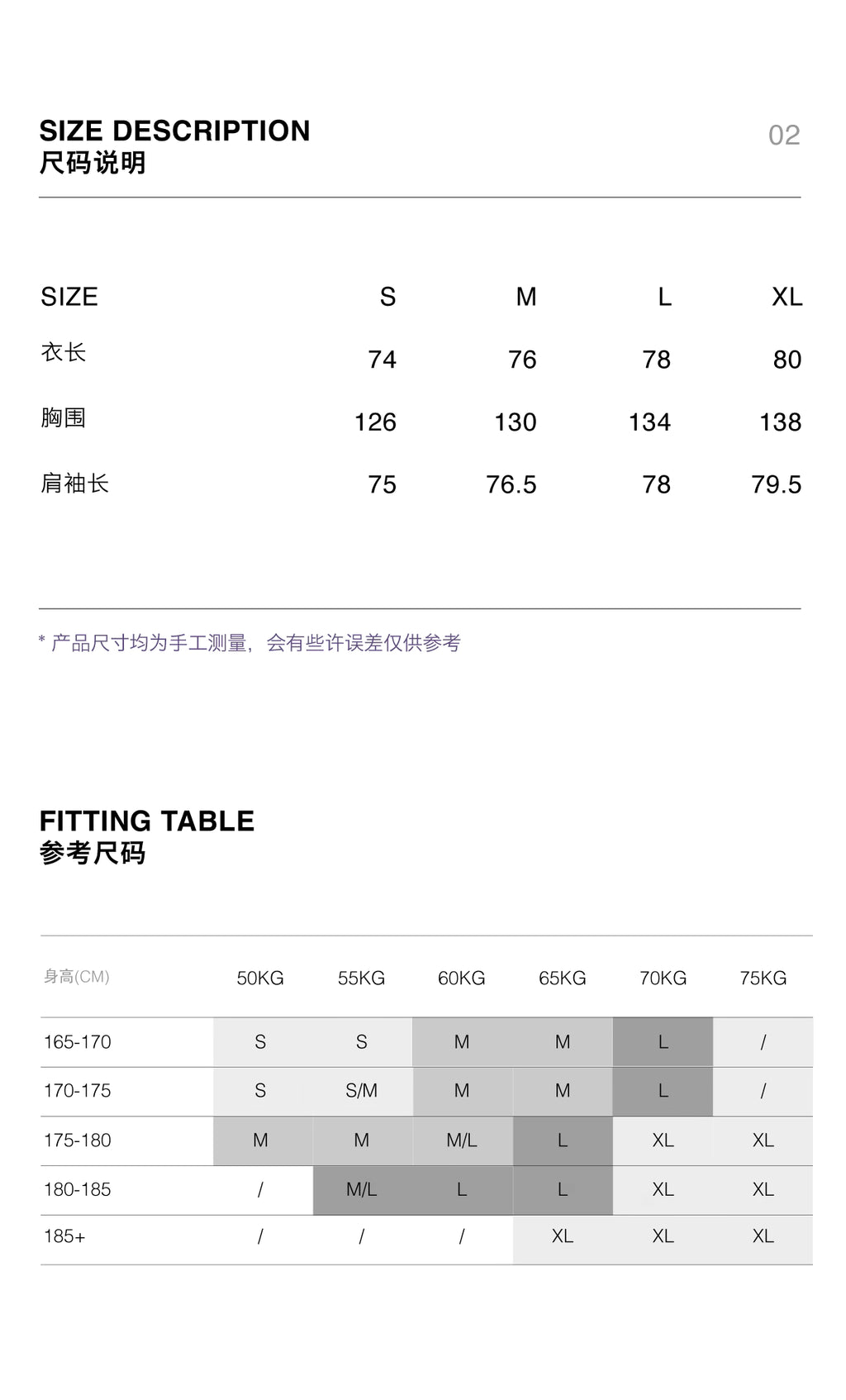 SIZE DESCRIPTION
尺码说明

02

| SIZE | S | M | L | XL |
|---|---|---|---|---|
| 衣长 | 74 | 76 | 78 | 80 |
| 胸围 | 126 | 130 | 134 | 138 |
| 肩袖长 | 75 | 76.5 | 78 | 79.5 |

* 产品尺寸均为手工测量，会有些许误差仅供参考

FITTING TABLE
参考尺码

| 身高(CM) | 50KG | 55KG | 60KG | 65KG | 70KG | 75KG |
|---|---|---|---|---|---|---|
| 165-170 | S | S | M | M | L | / |
| 170-175 | S | S/M | M | M | L | / |
| 175-180 | M | M | M/L | L | XL | XL |
| 180-185 | / | M/L | L | L | XL | XL |
| 185+ | / | / | / | XL | XL | XL |